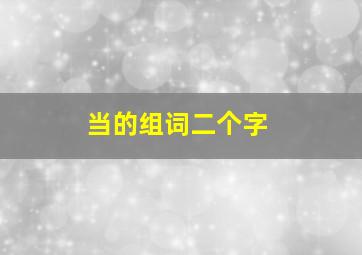 当的组词二个字